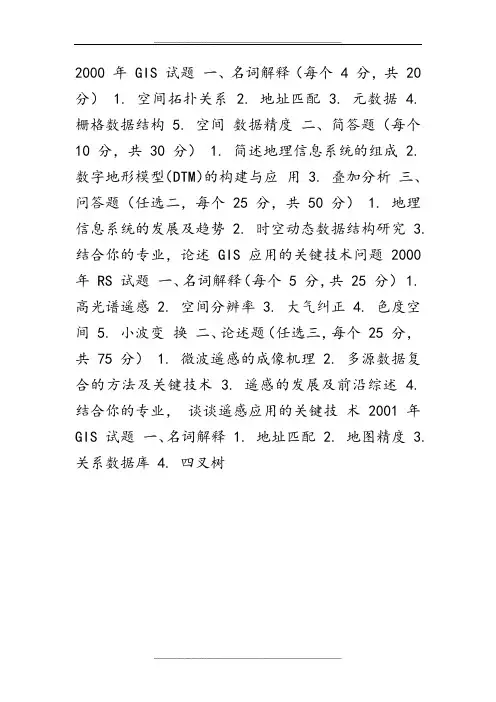 2000 年 GIS 试题 一、名词解释（每个 4 分，共 20 分） 1. 空间拓扑关系 2. 地址匹配 3. 元数据 4. 栅格数据结构 5. 空间 数据精度 二、简答题（每个 10 分，共 30 分） 1. 简述地理信息系统的组成 2. 数字地形模型(DTM)的构建与应 用 3. 叠加分析 三、问答题（任选二，每个 25 分，共 50 分） 1. 地理信息系统的发展及趋势 2. 时空动态数据结构研究 3. 结合你的专业，论述 GIS 应用的关键技术问题 2000 年 RS 试题 一、名词解释(每个 5 分,共 25 分）1. 高光谱遥感 2. 空间分辨率 3. 大气纠正 4. 色度空间 5. 小波变 换 二、论述题(任选三,每个 25 分，共 75 分） 1. 微波遥感的成像机理 2. 多源数据复合的方法及关键技术 3. 遥感的发展及前沿综述 4. 结合你的专业， 谈谈遥感应用的关键技 术 2001 年 GIS 试题 一、名词解释 1. 地址匹配 2. 地图精度 3. 关系数据库 4. 四叉树